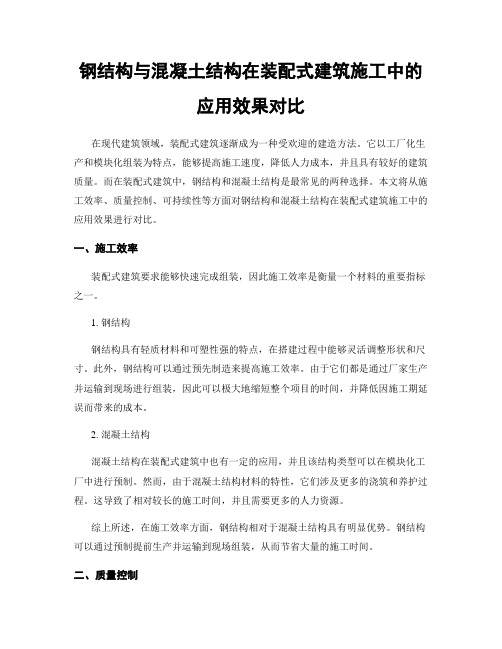 钢结构与混凝土结构在装配式建筑施工中的应用效果对比

在现代建筑领域，装配式建筑逐渐成为一种受欢迎的建造方法。它以工厂化生产和模块化组装为特点，能够提高施工速度，降低人力成本，并且具有较好的建筑质量。而在装配式建筑中，钢结构和混凝土结构是最常见的两种选择。本文将从施工效率、质量控制、可持续性等方面对钢结构和混凝土结构在装配式建筑施工中的应用效果进行对比。

一、施工效率

装配式建筑要求能够快速完成组装，因此施工效率是衡量一个材料的重要指标之一。

1. 钢结构

钢结构具有轻质材料和可塑性强的特点，在搭建过程中能够灵活调整形状和尺寸。此外，钢结构可以通过预先制造来提高施工效率。由于它们都是通过厂家生产并运输到现场进行组装，因此可以极大地缩短整个项目的时间，并降低因施工期延误而带来的成本。

2. 混凝土结构

混凝土结构在装配式建筑中也有一定的应用，并且该结构类型可以在模块化工厂中进行预制。然而，由于混凝土结构材料的特性，它们涉及更多的浇筑和养护过程。这导致了相对较长的施工时间，并且需要更多的人力资源。

综上所述，在施工效率方面，钢结构相对于混凝土结构具有明显优势。钢结构可以通过预制提前生产并运输到现场组装，从而节省大量的施工时间。

二、质量控制